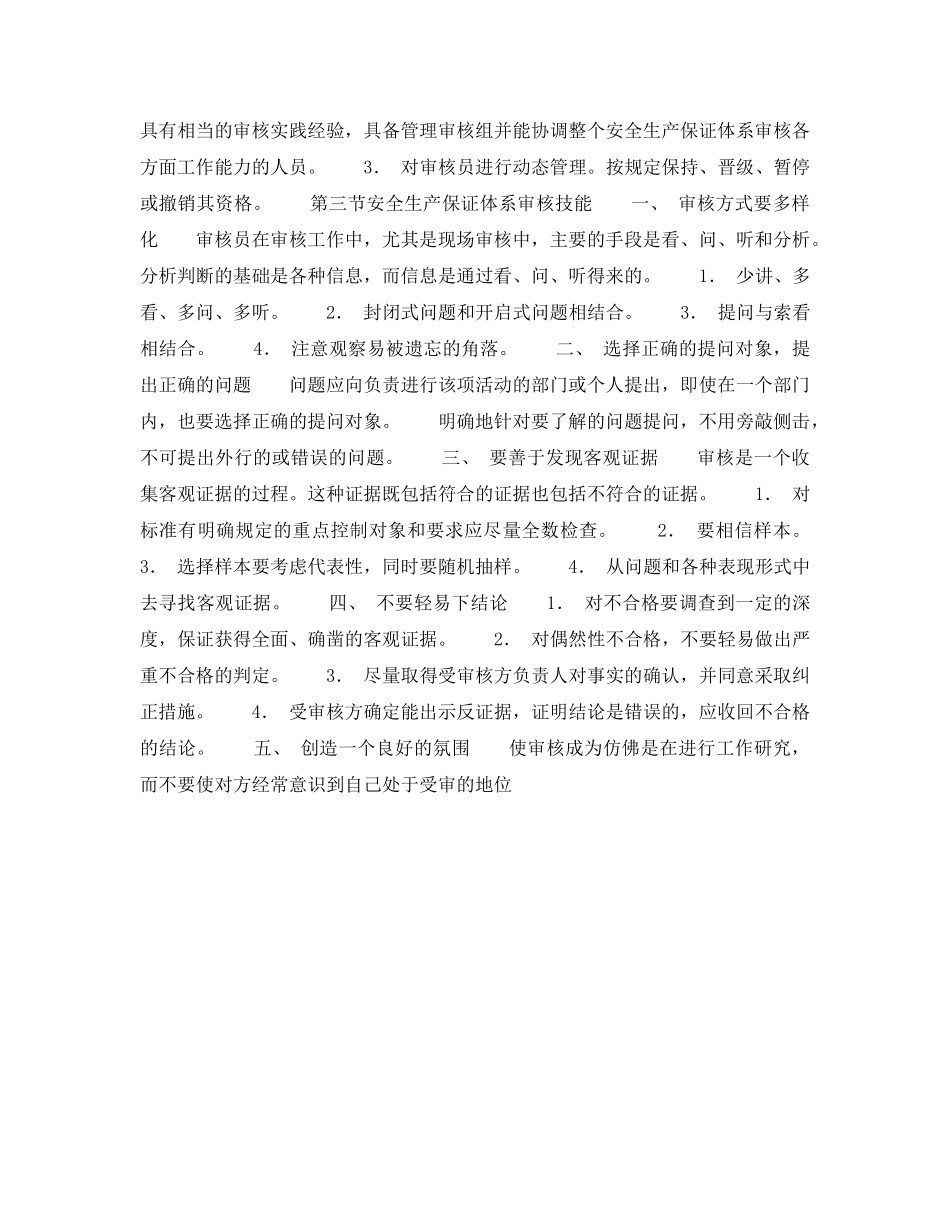 具有相当的审核实践经验，具备管理审核组并能协调整个安全生产保证体系审核各方面工作能力的人员。　　3.　对审核员进行动态管理。按规定保持、晋级、暂停或撤销其资格。　　第三节安全生产保证体系审核技能　　一、　审核方式要多样化　　审核员在审核工作中，尤其是现场审核中，主要的手段是看、问、听和分析。分析判断的基础是各种信息，而信息是通过看、问、听得来的。　　1.　少讲、多看、多问、多听。　　2.　封闭式问题和开启式问题相结合。　　3.　提问与索看相结合。　　4.　注意观察易被遗忘的角落。　　二、　选择正确的提问对象，提出正确的问题　　问题应向负责进行该项活动的部门或个人提出，即使在一个部门内，也要选择正确的提问对象。　　明确地针对要了解的问题提问，不用旁敲侧击，不可提出外行的或错误的问题。　　三、　要善于发现客观证据　　审核是一个收集客观证据的过程。这种证据既包括符合的证据也包括不符合的证据。　　1.　对标准有明确规定的重点控制对象和要求应尽量全数检查。　　2.　要相信样本。　　3.　选择样本要考虑代表性，同时要随机抽样。　　4.　从问题和各种表现形式中去寻找客观证据。　　四、　不要轻易下结论　　1.　对不合格要调查到一定的深度，保证获得全面、确凿的客观证据。　　2.　对偶然性不合格，不要轻易做出严重不合格的判定。　　3.　尽量取得受审核方负责人对事实的确认，并同意采取纠正措施。　　4.　受审核方确定能出示反证据，证明结论是错误的，应收回不合格的结论。　　五、　创造一个良好的氛围　　使审核成为仿佛是在进行工作研究，而不要使对方经常意识到自己处于受审的地位